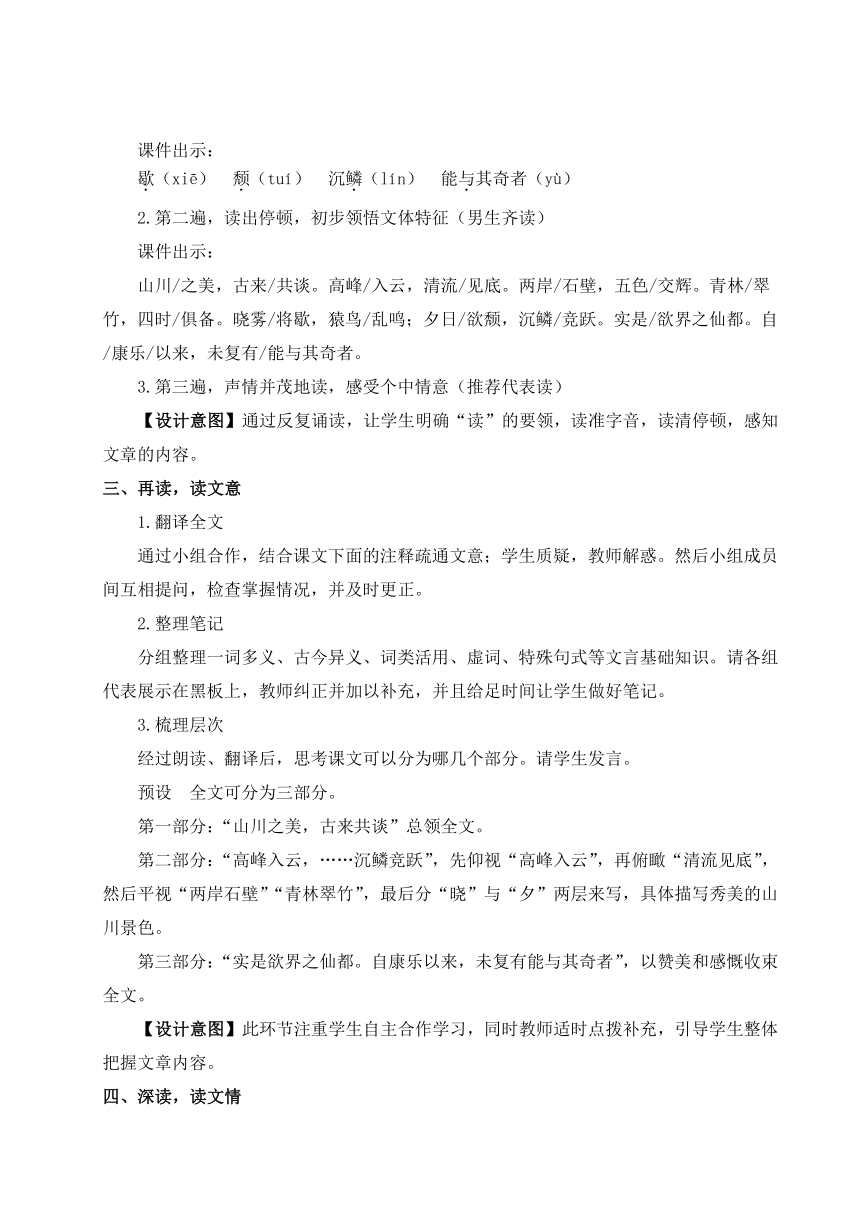 课件出示：
歇（xiē）　颓（tuí）　沉鳞（lín）　能与其奇者（yù）

2.第二遍，读出停顿，初步领悟文体特征（男生齐读）

课件出示：

山川/之美，古来/共谈。高峰/入云，清流/见底。两岸/石壁，五色/交辉。青林/翠竹，四时/俱备。晓雾/将歇，猿鸟/乱鸣；夕日/欲颓，沉鳞/竞跃。实是/欲界之仙都。自/康乐/以来，未复有/能与其奇者。

3.第三遍，声情并茂地读，感受个中情意（推荐代表读）

【设计意图】通过反复诵读，让学生明确“读”的要领，读准字音，读清停顿，感知文章的内容。

三、再读，读文意

1.翻译全文

通过小组合作，结合课文下面的注释疏通文意；学生质疑，教师解惑。然后小组成员间互相提问，检查掌握情况，并及时更正。

2.整理笔记

分组整理一词多义、古今异义、词类活用、虚词、特殊句式等文言基础知识。请各组代表展示在黑板上，教师纠正并加以补充，并且给足时间让学生做好笔记。

3.梳理层次

经过朗读、翻译后，思考课文可以分为哪几个部分。请学生发言。

预设　全文可分为三部分。

第一部分：“山川之美，古来共谈”总领全文。

第二部分：“高峰入云，……沉鳞竞跃”，先仰视“高峰入云”，再俯瞰“清流见底”，然后平视“两岸石壁”“青林翠竹”，最后分“晓”与“夕”两层来写，具体描写秀美的山川景色。

第三部分：“实是欲界之仙都。自康乐以来，未复有能与其奇者”，以赞美和感慨收束全文。

【设计意图】此环节注重学生自主合作学习，同时教师适时点拨补充，引导学生整体把握文章内容。

四、深读，读文情